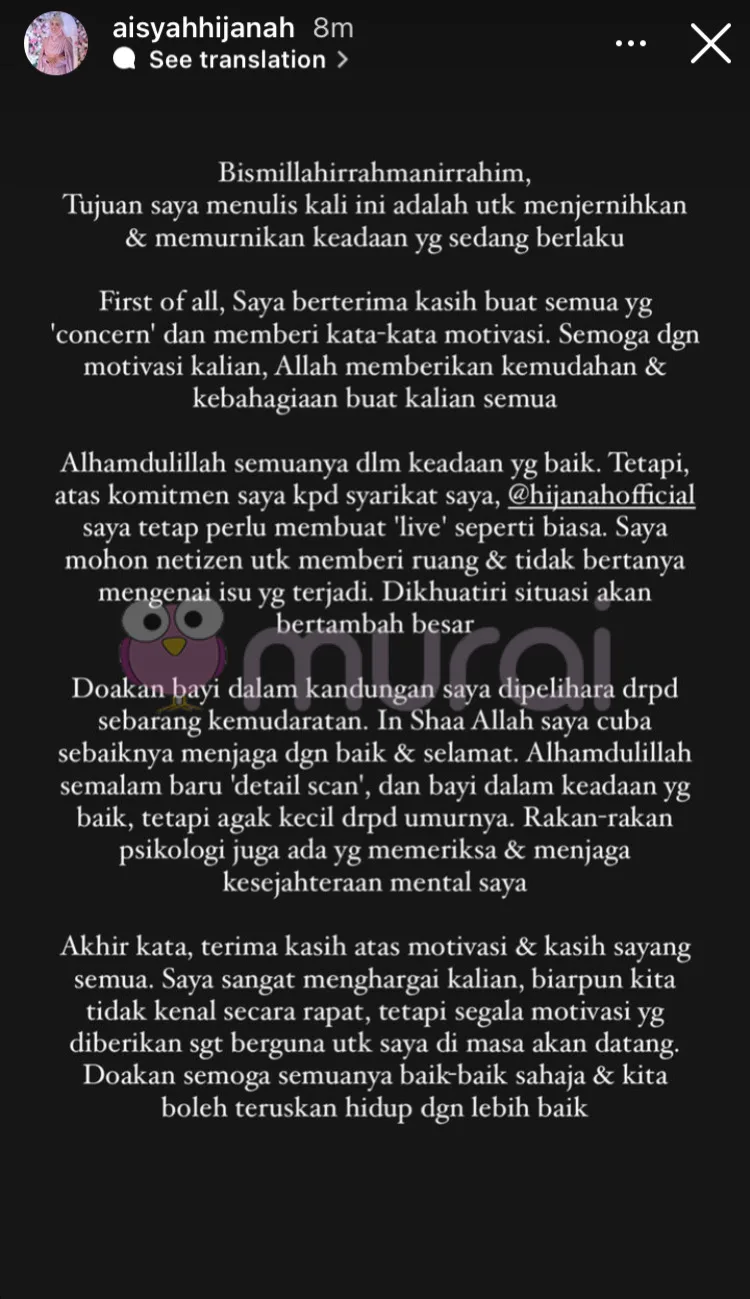 aisyahhijanah 8m
See translation >

Bismillahirrahmanirrahim,
Tujuan saya menulis kali ini adalah utk menjernihkan & memurnikan keadaan yg sedang berlaku

First of all, Saya berterima kasih buat semua yg 'concern' dan memberi kata-kata motivasi. Semoga dgn motivasi kalian, Allah memberikan kemudahan & kebahagiaan buat kalian semua

Alhamdulillah semuanya dlm keadaan yg baik. Tetapi, atas komitmen saya kpd syarikat saya, @hijanahofficial saya tetap perlu membuat 'live' seperti biasa. Saya mohon netizen utk memberi ruang & tidak bertanya mengenai isu yg terjadi. Dikhuatiri situasi akan bertambah besar

murai

Doakan bayi dalam kandungan saya dipelihara drpd sebarang kemudaratan. In Shaa Allah saya cuba sebaiknya menjaga dgn baik & selamat. Alhamdulillah semalam baru 'detail scan', dan bayi dalam keadaan yg baik, tetapi agak kecil drpd umurnya. Rakan-rakan psikologi juga ada yg memeriksa & menjaga kesejahteraan mental saya

Akhir kata, terima kasih atas motivasi & kasih sayang semua. Saya sangat menghargai kalian, biarpun kita tidak kenal secara rapat, tetapi segala motivasi yg diberikan sgt berguna utk saya di masa akan datang. Doakan semoga semuanya baik-baik sahaja & kita boleh teruskan hidup dgn lebih baik